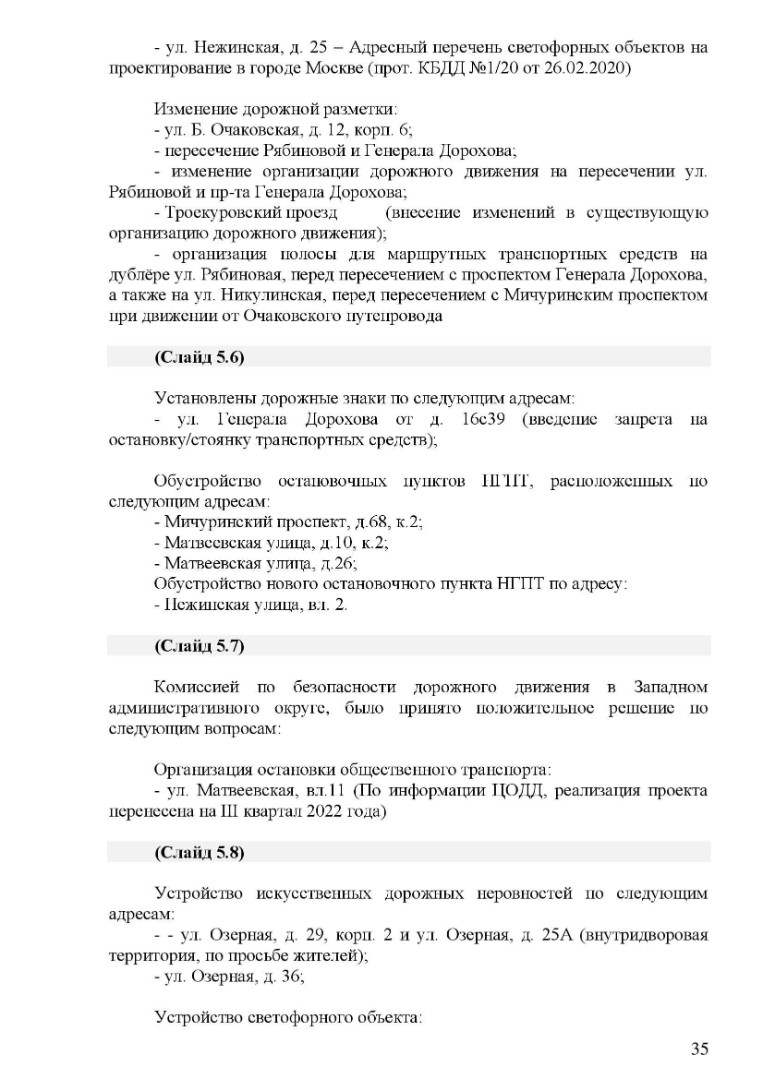 - ул. Нежинская, д. 25 – Адресный перечень светофорных объектов на проектирование в городе Москве (прот. КБДД №1/20 от 26.02.2020)

Изменение дорожной разметки:
- ул. Б. Очаковская, д. 12, корп. 6;
- пересечение Рябиновой и Генерала Дорохова;
- изменение организации дорожного движения на пересечении ул. Рябиновой и пр-та Генерала Дорохова;
- Троекуровский проезд (внесение изменений в существующую организацию дорожного движения);
- организация полосы для маршрутных транспортных средств на дублёре ул. Рябиновая, перед пересечением с проспектом Генерала Дорохова, а также на ул. Никулинская, перед пересечением с Мичуринским проспектом при движении от Очаковского путепровода

(Слайд 5.6)

Установлены дорожные знаки по следующим адресам:
- ул. Генерала Дорохова от д. 16с39 (введение запрета на остановку/стоянку транспортных средств);

Обустройство остановочных пунктов НГПТ, расположенных по следующим адресам:
- Мичуринский проспект, д.68, к.2;
- Матвеевская улица, д.10, к.2;
- Матвеевская улица, д.26;
Обустройство нового остановочного пункта НГПТ по адресу:
- Нежинская улица, вл. 2.

(Слайд 5.7)

Комиссией по безопасности дорожного движения в Западном административного округе, было принято положительное решение по следующим вопросам:

Организация остановки общественного транспорта:
- ул. Матвеевская, вл.11 (По информации ЦОДД, реализация проекта перенесена на III квартал 2022 года)

(Слайд 5.8)

Устройство искусственных дорожных неровностей по следующим адресам:
- - ул. Озерная, д. 29, корп. 2 и ул. Озерная, д. 25А (внутридворовая территория, по просьбе жителей);
- ул. Озерная, д. 36;

Устройство светофорного объекта:

35